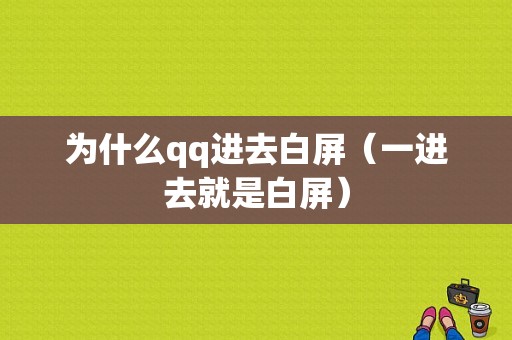 为什么qq进去白屏（一进去就是白屏）